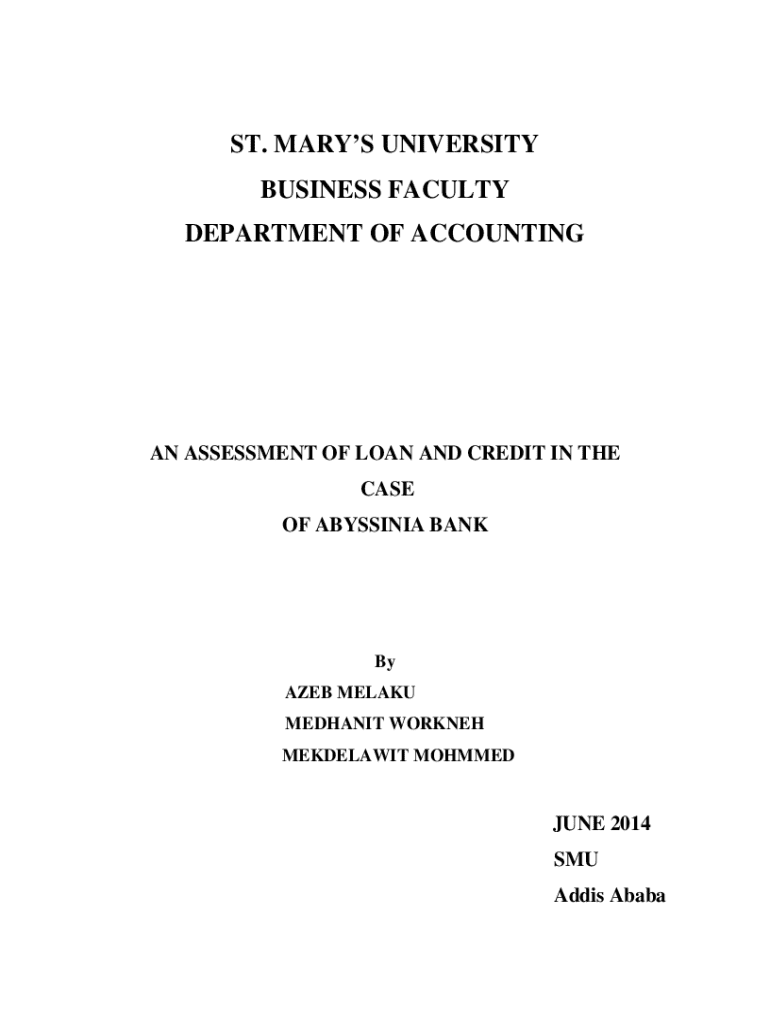 ST. MARY'S UNIVERSITY
BUSINESS FACULTY
DEPARTMENT OF ACCOUNTING

AN ASSESSMENT OF LOAN AND CREDIT IN THE CASE
OF ABYSSINIA BANK

By
AZEB MELAKU
MEDHANIT WORKNEH
MEKDELAWIT MOHMMED

JUNE 2014
SMU
Addis Ababa